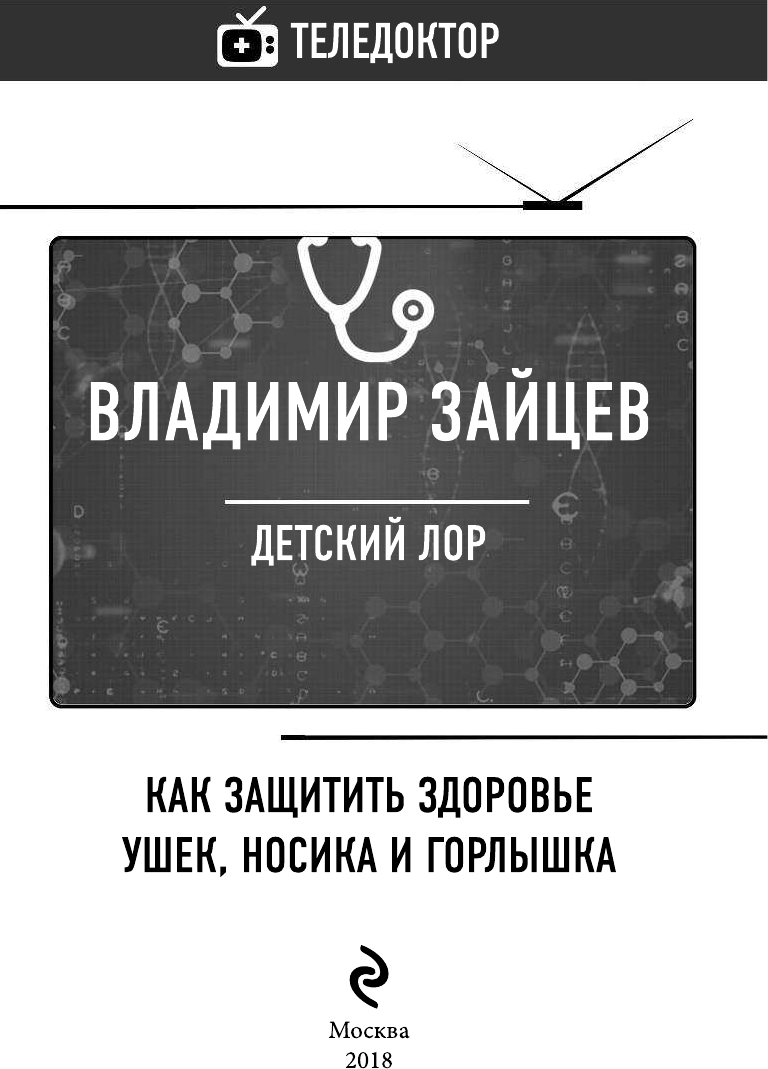 ТЕЛЕДОКТОР

ВЛАДИМИР ЗАЙЦЕВ

ДЕТСКИЙ ЛОР

КАК ЗАЩИТИТЬ ЗДОРОВЬЕ УШЕК, НОСИКА И ГОРЛЫШКА

Москва
2018